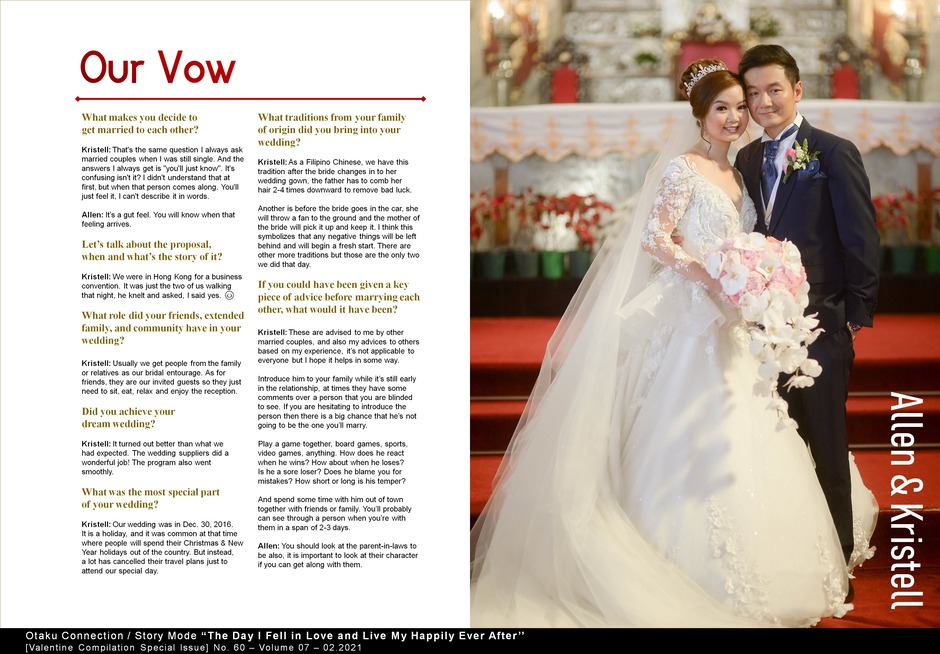 Our Vow

What makes you decide to get married to each other?

Kristell: That's the same question I always ask married couples when I was still single. And the answers I always get is "you'll just know". It's confusing isn't it? I didn't understand that at first, but when that person comes along. You'll just feel it, I can't describe it in words.

Allen: It's a gut feel. You will know when that feeling arrives.

Let's talk about the proposal, when and what's the story of it?

Kristell: We were in Hong Kong for a business convention. It was just the two of us walking that night, he knelt and asked, I said yes. ☺

What role did your friends, extended family, and community have in your wedding?

Kristell: Usually we get people from the family or relatives as our bridal entourage. As for friends, they are our invited guests so they just need to sit, eat, relax and enjoy the reception.

Did you achieve your dream wedding?

Kristell: It turned out better than what we had expected. The wedding suppliers did a wonderful job! The program also went smoothly.

What was the most special part of your wedding?

Kristell: Our wedding was in Dec. 30, 2016. It is a holiday, and it was common at that time where people will spend their Christmas & New Year holidays out of the country. But instead, a lot has cancelled their travel plans just to attend our special day.

What traditions from your family of origin did you bring into your wedding?

Kristell: As a Filipino Chinese, we have this tradition after the bride changes in to her wedding gown, the father has to comb her hair 2-4 times downward to remove bad luck.

Another is before the bride goes in the car, she will throw a fan to the ground and the mother of the bride will pick it up and keep it. I think this symbolizes that any negative things will be left behind and will begin a fresh start. There are other more traditions but those are the only two we did that day.

If you could have been given a key piece of advice before marrying each other, what would it have been?

Kristell: These are advised to me by other married couples, and also my advices to others based on my experience, it's not applicable to everyone but I hope it helps in some way.

Introduce him to your family while it's still early in the relationship, at times they have some comments over a person that you are blinded to see. If you are hesitating to introduce the person then there is a big chance that he's not going to be the one you'll marry.

Play a game together, board games, sports, video games, anything. How does he react when he wins? How about when he loses? Is he a sore loser? Does he blame you for mistakes? How short or long is his temper?

And spend some time with him out of town together with friends or family. You'll probably can see through a person when you're with them in a span of 2-3 days.

Allen: You should look at the parent-in-laws to be also, it is important to look at their character if you can get along with them.

Allen & Kristell

Otaku Connection / Story Mode "The Day I Fell in Love and Live My Happily Ever After"
[Valentine Compilation Special Issue] No. 60 – Volume 07 – 02.2021